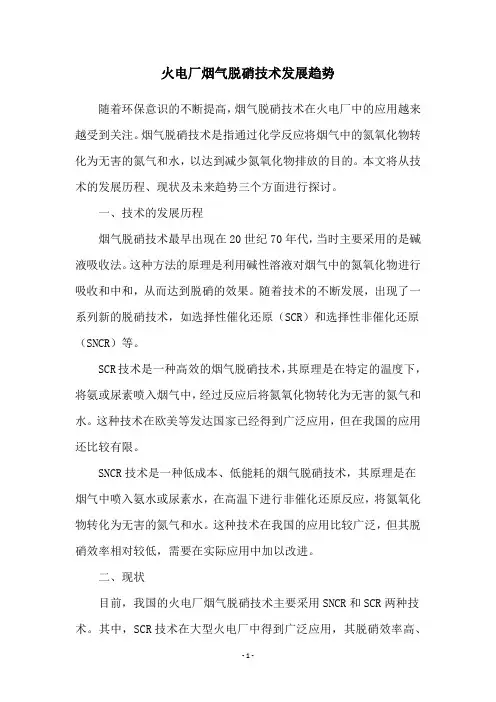 火电厂烟气脱硝技术发展趋势

随着环保意识的不断提高，烟气脱硝技术在火电厂中的应用越来越受到关注。烟气脱硝技术是指通过化学反应将烟气中的氮氧化物转化为无害的氮气和水，以达到减少氮氧化物排放的目的。本文将从技术的发展历程、现状及未来趋势三个方面进行探讨。

一、技术的发展历程

烟气脱硝技术最早出现在20世纪70年代，当时主要采用的是碱液吸收法。这种方法的原理是利用碱性溶液对烟气中的氮氧化物进行吸收和中和，从而达到脱硝的效果。随着技术的不断发展，出现了一系列新的脱硝技术，如选择性催化还原（SCR）和选择性非催化还原（SNCR）等。

SCR技术是一种高效的烟气脱硝技术，其原理是在特定的温度下，将氨或尿素喷入烟气中，经过反应后将氮氧化物转化为无害的氮气和水。这种技术在欧美等发达国家已经得到广泛应用，但在我国的应用还比较有限。

SNCR技术是一种低成本、低能耗的烟气脱硝技术，其原理是在烟气中喷入氨水或尿素水，在高温下进行非催化还原反应，将氮氧化物转化为无害的氮气和水。这种技术在我国的应用比较广泛，但其脱硝效率相对较低，需要在实际应用中加以改进。

二、现状

目前，我国的火电厂烟气脱硝技术主要采用SNCR和SCR两种技术。其中，SCR技术在大型火电厂中得到广泛应用，其脱硝效率高、

- 1 -